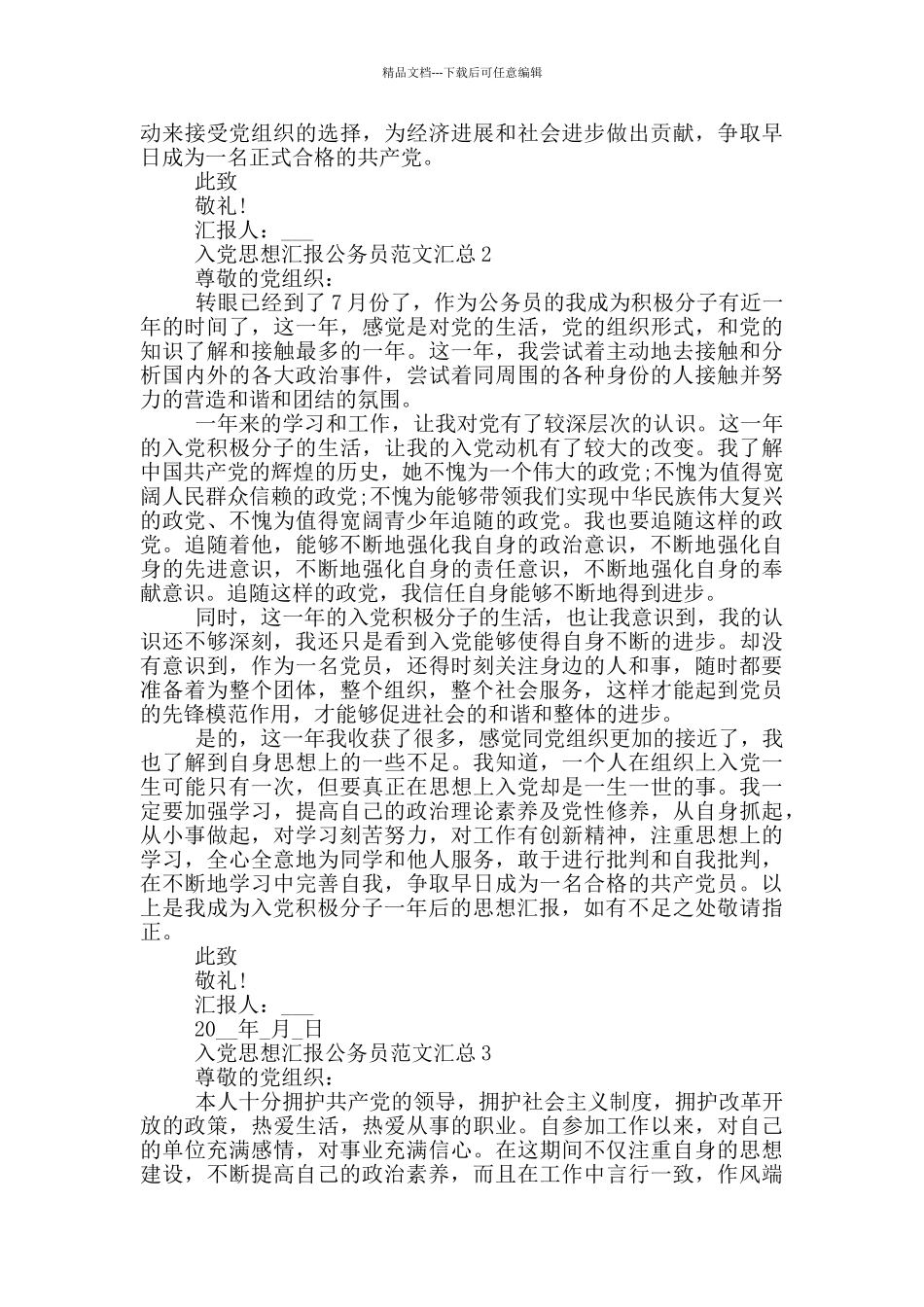 精品文档---下载后可任意编辑

动来接受党组织的选择，为经济进展和社会进步做出贡献，争取早日成为一名正式合格的共产党。

此致

敬礼!

汇报人：___

入党思想汇报公务员范文汇总 2

尊敬的党组织：

转眼已经到了 7 月份了，作为公务员的我成为积极分子有近一年的时间了，这一年，感觉是对党的生活，党的组织形式，和党的知识了解和接触最多的一年。这一年，我尝试着主动地去接触和分析国内外的各大政治事件，尝试着同周围的各种身份的人接触并努力的营造和谐和团结的氛围。

一年来的学习和工作，让我对党有了较深层次的认识。这一年的入党积极分子的生活，让我的入党动机有了较大的改变。我了解中国共产党的辉煌的历史，她不愧为一个伟大的政党;不愧为值得宽阔人民群众信赖的政党;不愧为能够带领我们实现中华民族伟大复兴的政党、不愧为值得宽阔青少年追随的政党。我也要追随这样的政党。追随着他，能够不断地强化我自身的政治意识，不断地强化自身的先进意识，不断地强化自身的责任意识，不断地强化自身的奉献意识。追随这样的政党，我信任自身能够不断地得到进步。

同时，这一年的入党积极分子的生活，也让我意识到，我的认识还不够深刻，我还只是看到入党能够使得自身不断的进步。却没有意识到，作为一名党员，还得时刻关注身边的人和事，随时都要准备着为整个团体，整个组织，整个社会服务，这样才能起到党员的先锋模范作用，才能够促进社会的和谐和整体的进步。

是的，这一年我收获了很多，感觉同党组织更加的接近了，我也了解到自身思想上的一些不足。我知道，一个人在组织上入党一生可能只有一次，但要真正在思想上入党却是一生一世的事。我一定要加强学习，提高自己的政治理论素养及党性修养，从自身抓起，从小事做起，对学习刻苦努力，对工作有创新精神，注重思想上的学习，全心全意地为同学和他人服务，敢于进行批判和自我批判，在不断地学习中完善自我，争取早日成为一名合格的共产党员。以上是我成为入党积极分子一年后的思想汇报，如有不足之处敬请指正。

此致

敬礼!

汇报人：___

20__年_月_日

入党思想汇报公务员范文汇总 3

尊敬的党组织：

本人十分拥护共产党的领导，拥护社会主义制度，拥护改革开放的政策，热爱生活，热爱从事的职业。自参加工作以来，对自己的单位充满感情，对事业充满信心。在这期间不仅注重自身的思想建设，不断提高自己的政治素养，而且在工作中言行一致，作风端